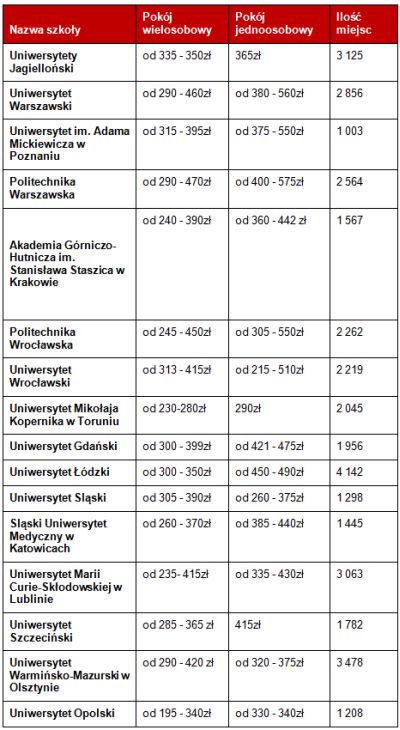 | Nazwa szkoły | Pokój wielosobowy | Pokój jednoosobowy | Ilość miejsc |
|---|---|---|---|
| Uniwersytety Jagielloński | od 335 - 350zł | 365zł | 3 125 |
| Uniwersytet Warszawski | od 290 - 460zł | od 380 - 560zł | 2 856 |
| Uniwersytet im. Adama Mickiewicza w Poznaniu | od 315 - 395zł | od 375 - 550zł | 1 003 |
| Politechnika Warszawska | od 290 - 470zł | od 400 - 575zł | 2 564 |
| Akademia Górniczo-Hutnicza im. Stanisława Staszica w Krakowie | od 240 - 390zł | od 360 - 442 zł | 1 567 |
| Politechnika Wrocławska | od 245 - 450zł | od 305 - 550zł | 2 262 |
| Uniwersytet Wrocławski | od 313 - 415zł | od 215 - 510zł | 2 219 |
| Uniwersytet Mikołaja Kopernika w Toruniu | od 230-280zł | 290zł | 2 045 |
| Uniwersytet Gdański | od 300 - 399zł | od 421 - 475zł | 1 956 |
| Uniwersytet Łódzki | od 300 - 350zł | od 450 - 490zł | 4 142 |
| Uniwersytet Śląski | od 305 - 390zł | od 260 - 375zł | 1 298 |
| Śląski Uniwersytet Medyczny w Katowicach | od 260 - 370zł | od 385 - 440zł | 1 445 |
| Uniwersytet Marii Curie-Skłodowskiej w Lublinie | od 235- 415zł | od 335 - 430zł | 3 063 |
| Uniwersytet Szczeciński | od 285 - 365 zł | 415zł | 1 782 |
| Uniwersytet Warmińsko-Mazurski w Olsztynie | od 290 - 420 zł | od 320 - 375zł | 3 478 |
| Uniwersytet Opolski | od 195 - 340zł | od 330 - 340zł | 1 208 |